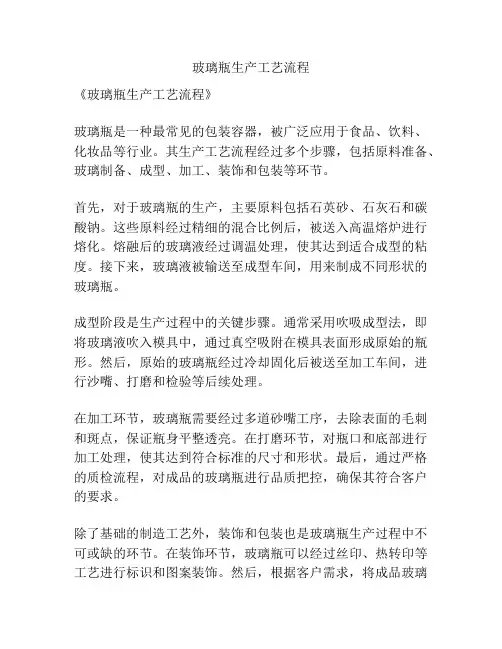 玻璃瓶生产工艺流程

《玻璃瓶生产工艺流程》

玻璃瓶是一种最常见的包装容器，被广泛应用于食品、饮料、化妆品等行业。其生产工艺流程经过多个步骤，包括原料准备、玻璃制备、成型、加工、装饰和包装等环节。

首先，对于玻璃瓶的生产，主要原料包括石英砂、石灰石和碳酸钠。这些原料经过精细的混合比例后，被送入高温熔炉进行熔化。熔融后的玻璃液经过调温处理，使其达到适合成型的粘度。接下来，玻璃液被输送至成型车间，用来制成不同形状的玻璃瓶。

成型阶段是生产过程中的关键步骤。通常采用吹吸成型法，即将玻璃液吹入模具中，通过真空吸附在模具表面形成原始的瓶形。然后，原始的玻璃瓶经过冷却固化后被送至加工车间，进行沙嘴、打磨和检验等后续处理。

在加工环节，玻璃瓶需要经过多道砂嘴工序，去除表面的毛刺和斑点，保证瓶身平整透亮。在打磨环节，对瓶口和底部进行加工处理，使其达到符合标准的尺寸和形状。最后，通过严格的质检流程，对成品的玻璃瓶进行品质把控，确保其符合客户的要求。

除了基础的制造工艺外，装饰和包装也是玻璃瓶生产过程中不可或缺的环节。在装饰环节，玻璃瓶可以经过丝印、热转印等工艺进行标识和图案装饰。然后，根据客户需求，将成品玻璃